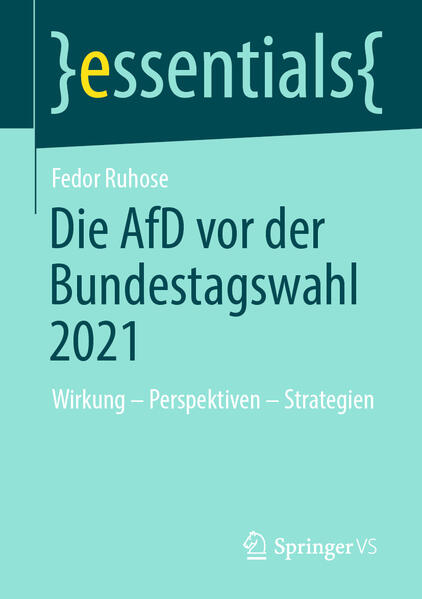 }essentials{

Fedor Ruhose

Die AfD vor der Bundestagswahl 2021

Wirkung – Perspektiven – Strategien

Springer VS